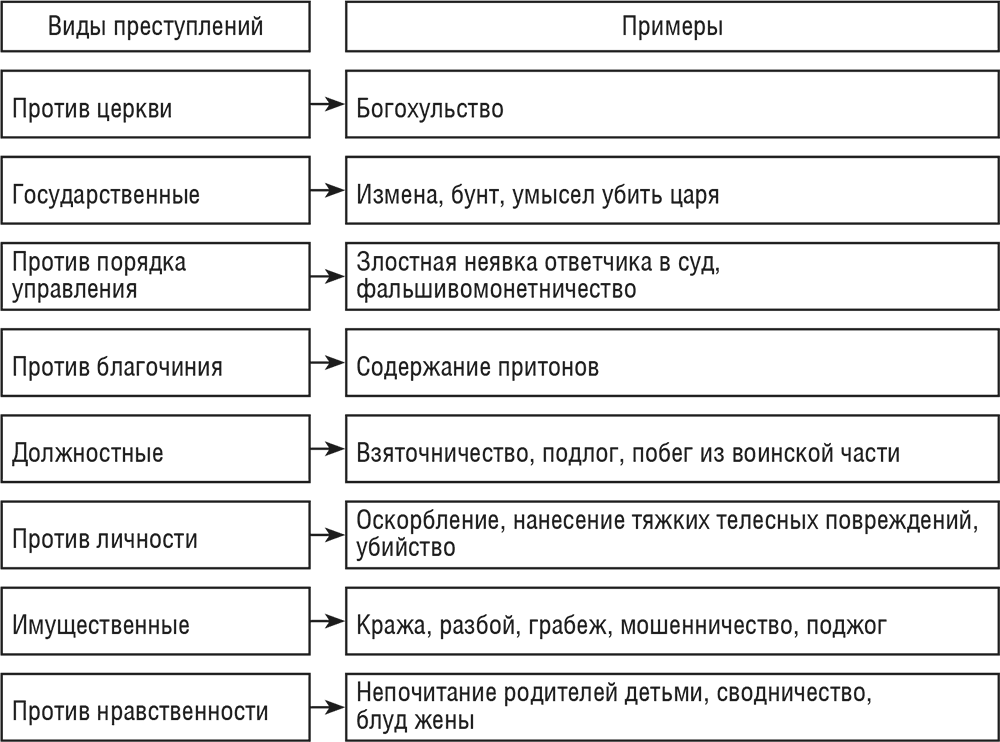 | Виды преступлений | Примеры |
|---|---|
| Против церкви | Богохульство |
| Государственные | Измена, бунт, умысел убить царя |
| Против порядка управления | Злостная неявка ответчика в суд, фальшивомонетничество |
| Против благочиния | Содержание притонов |
| Должностные | Взяточничество, подлог, побег из воинской части |
| Против личности | Оскорбление, нанесение тяжких телесных повреждений, убийство |
| Имущественные | Кража, разбой, грабеж, мошенничество, поджог |
| Против нравственности | Непочитание родителей детьми, сводничество, блуд жены |